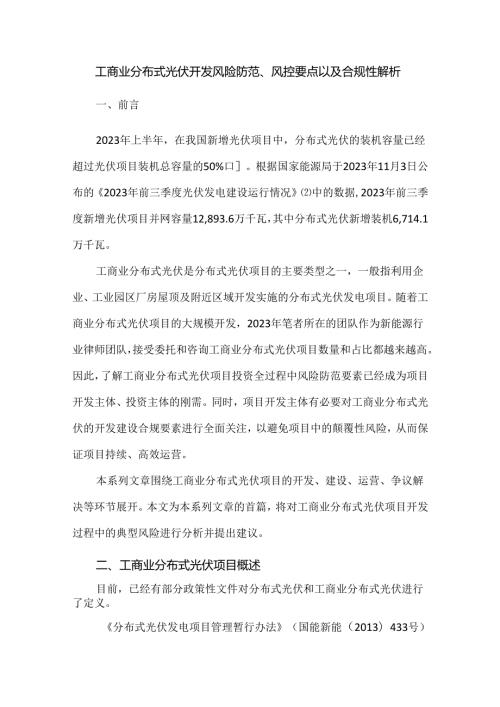 工商业分布式光伏开发风险防范、风控要点以及合规性解析

一、前言

2023年上半年，在我国新增光伏项目中，分布式光伏的装机容量已经超过光伏项目装机总容量的50%口］。根据国家能源局于2023年11月3日公布的《2023年前三季度光伏发电建设运行情况》⑵中的数据，2023年前三季度新增光伏项目并网容量12,893.6万千瓦，其中分布式光伏新增装机6,714.1万千瓦。

工商业分布式光伏是分布式光伏项目的主要类型之一，一般指利用企业、工业园区厂房屋顶及附近区域开发实施的分布式光伏发电项目。随着工商业分布式光伏项目的大规模开发，2023年笔者所在的团队作为新能源行业律师团队，接受委托和咨询工商业分布式光伏项目数量和占比都越来越高。因此，了解工商业分布式光伏项目投资全过程中风险防范要素已经成为项目开发主体、投资主体的刚需。同时，项目开发主体有必要对工商业分布式光伏的开发建设合规要素进行全面关注，以避免项目中的颠覆性风险，从而保证项目持续、高效运营。

本系列文章围绕工商业分布式光伏项目的开发、建设、运营、争议解决等环节展开。本文为本系列文章的首篇，将对工商业分布式光伏项目开发过程中的典型风险进行分析并提出建议。

二、工商业分布式光伏项目概述

目前，已经有部分政策性文件对分布式光伏和工商业分布式光伏进行了定义。

《分布式光伏发电项目管理暂行办法》（国能新能（2013）433号）